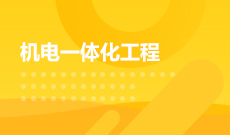 机电一体化工程